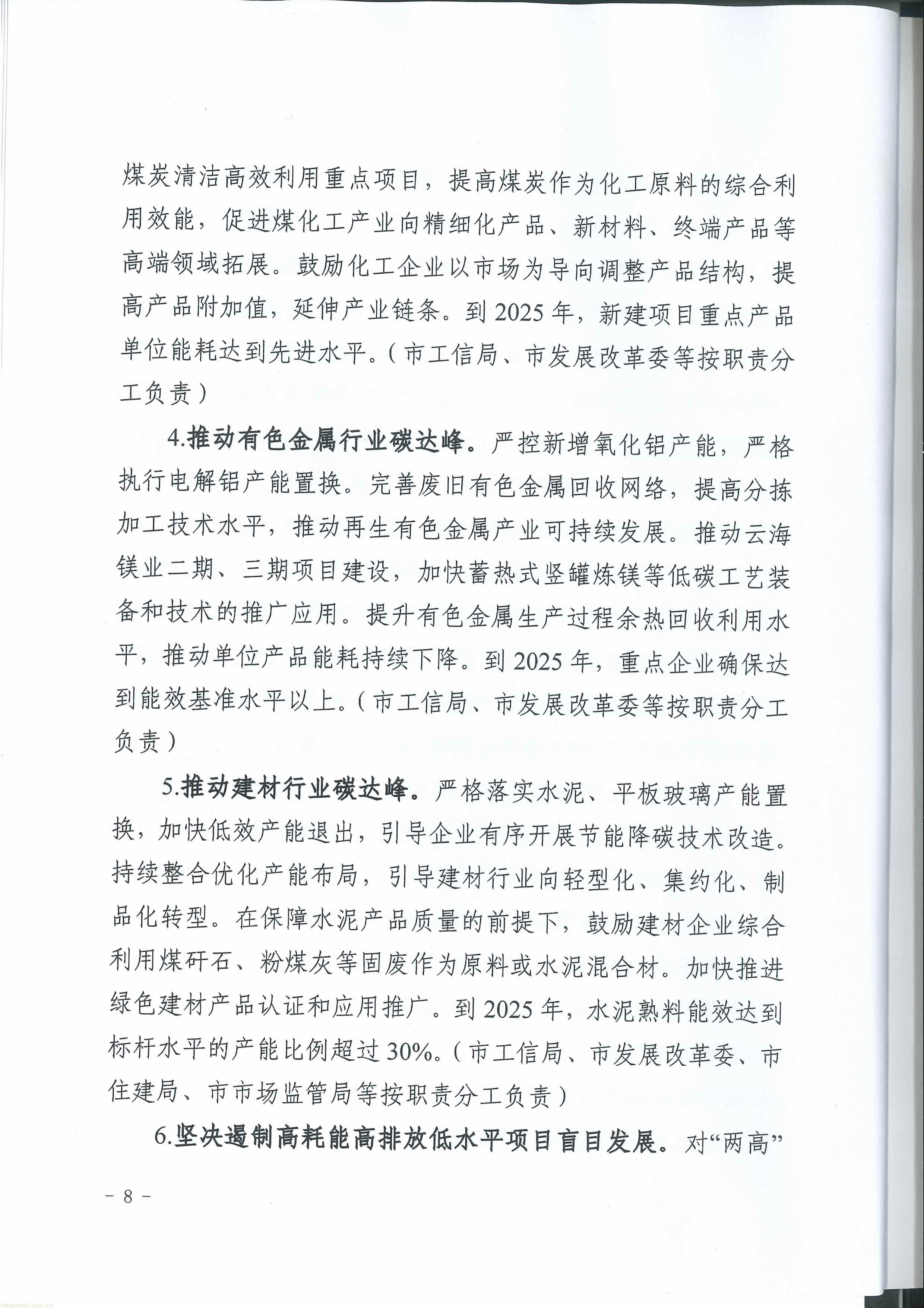 煤炭清洁高效利用重点项目，提高煤炭作为化工原料的综合利用效能，促进煤化工产业向精细化产品、新材料、终端产品等高端领域拓展。鼓励化工企业以市场为导向调整产品结构，提高产品附加值，延伸产业链条。到2025年，新建项目重点产品单位能耗达到先进水平。（市工信局、市发展改革委等按职责分工负责）

4.推动有色金属行业碳达峰。严控新增氧化铝产能，严格执行电解铝产能置换。完善废旧有色金属回收网络，提高分拣加工技术水平，推动再生有色金属产业可持续发展。推动云海镁业二期、三期项目建设，加快蓄热式竖罐炼镁等低碳工艺装备和技术的推广应用。提升有色金属生产过程余热回收利用水平，推动单位产品能耗持续下降。到2025年，重点企业确保达到能效基准水平以上。（市工信局、市发展改革委等按职责分工负责）

5.推动建材行业碳达峰。严格落实水泥、平板玻璃产能置换，加快低效产能退出，引导企业有序开展节能降碳技术改造。持续整合优化产能布局，引导建材行业向轻型化、集约化、制品化转型。在保障水泥产品质量的前提下，鼓励建材企业综合利用煤矸石、粉煤灰等固废作为原料或水泥混合材。加快推进绿色建材产品认证和应用推广。到2025年，水泥熟料能效达到标杆水平的产能比例超过30%。（市工信局、市发展改革委、市住建局、市市场监管局等按职责分工负责）

6.坚决遏制高耗能高排放低水平项目盲目发展。对“两高”

- 8 -